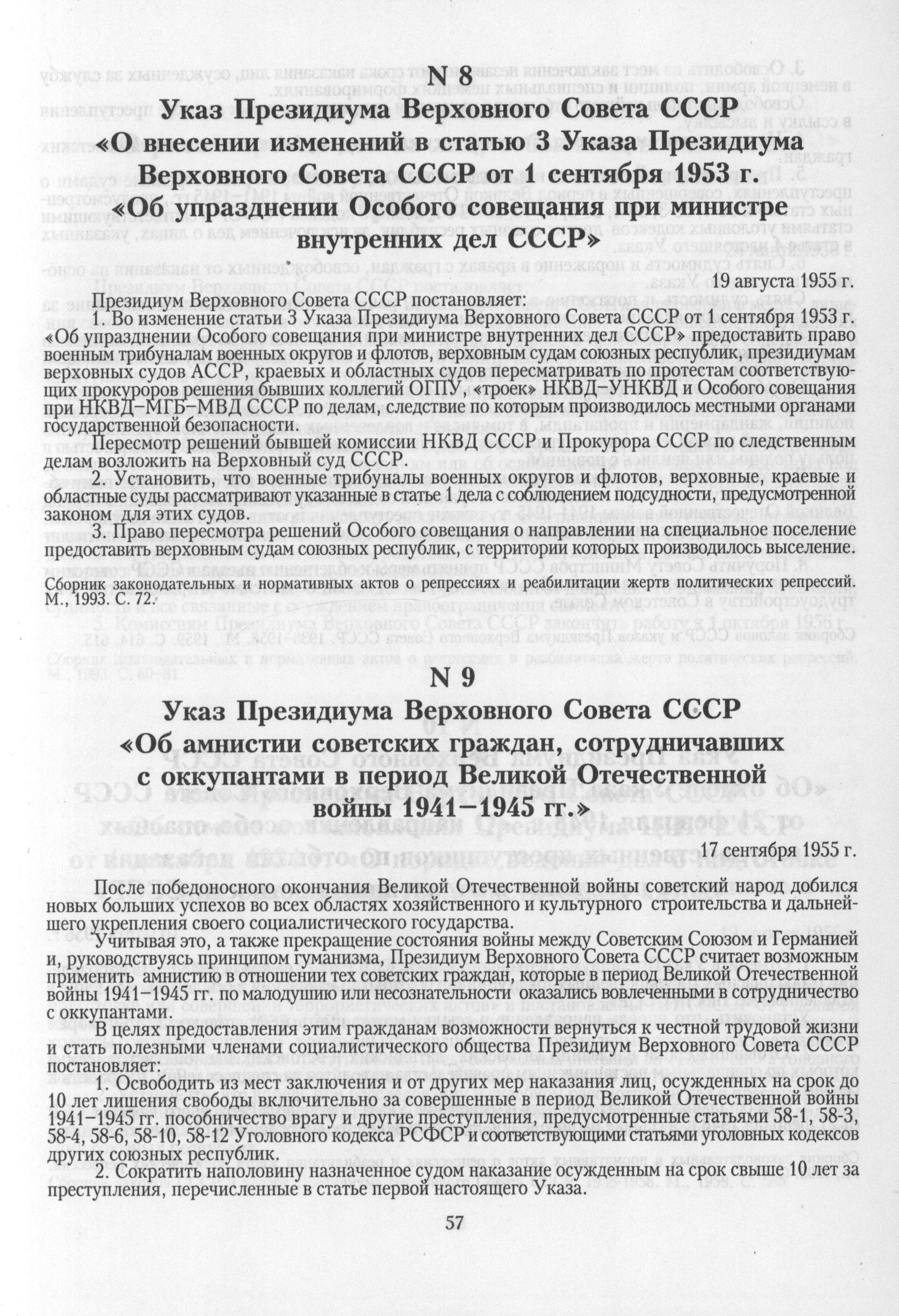 N 8

Указ Президиума Верховного Совета СССР «О внесении изменений в статью 3 Указа Президиума Верховного Совета СССР от 1 сентября 1953 г. «Об упразднении Особого совещания при министре внутренних дел СССР»

19 августа 1955 г.

Президиум Верховного Совета СССР постановляет:

1. Во изменение статьи 3 Указа Президиума Верховного Совета СССР от 1 сентября 1953 г. «Об упразднении Особого совещания при министре внутренних дел СССР» предоставить право военным трибуналам военных округов и флотов, верховным судам союзных республик, президиумам верховных судов АССР, краевых и областных судов пересматривать по протестам соответствующих прокуроров решения бывших коллегий ОГПУ, «троек» НКВД–УНКВД и Особого совещания при НКВД–МГБ–МВД СССР по делам, следствие по которым производилось местными органами государственной безопасности.

Пересмотр решений бывшей комиссии НКВД СССР и Прокурора СССР по следственным делам возложить на Верховный суд СССР.

2. Установить, что военные трибуналы военных округов и флотов, верховные, краевые и областные суды рассматривают указанные в статье 1 дела с соблюдением подсудности, предусмотренной законом для этих судов.

3. Право пересмотра решений Особого совещания о направлении на специальное поселение предоставить верховным судам союзных республик, с территории которых производилось выселение.

Сборник законодательных и нормативных актов о репрессиях и реабилитации жертв политических репрессий. М., 1993. С. 72.

N 9

Указ Президиума Верховного Совета СССР «Об амнистии советских граждан, сотрудничавших с оккупантами в период Великой Отечественной войны 1941–1945 гг.»

17 сентября 1955 г.

После победоносного окончания Великой Отечественной войны советский народ добился новых больших успехов во всех областях хозяйственного и культурного строительства и дальнейшего укрепления своего социалистического государства.

Учитывая это, а также прекращение состояния войны между Советским Союзом и Германией и, руководствуясь принципом гуманизма, Президиум Верховного Совета СССР считает возможным применить амнистию в отношении тех советских граждан, которые в период Великой Отечественной войны 1941–1945 гг. по малодушию или несознательности оказались вовлеченными в сотрудничество с оккупантами.

В целях предоставления этим гражданам возможности вернуться к честной трудовой жизни и стать полезными членами социалистического общества Президиум Верховного Совета СССР постановляет:

1. Освободить из мест заключения и от других мер наказания лиц, осужденных на срок до 10 лет лишения свободы включительно за совершенные в период Великой Отечественной войны 1941–1945 гг. пособничество врагу и другие преступления, предусмотренные статьями 58-1, 58-3, 58-4, 58-6, 58-10, 58-12 Уголовного кодекса РСФСР и соответствующими статьями уголовных кодексов других союзных республик.

2. Сократить наполовину назначенное судом наказание осужденным на срок свыше 10 лет за преступления, перечисленные в статье первой настоящего Указа.

57